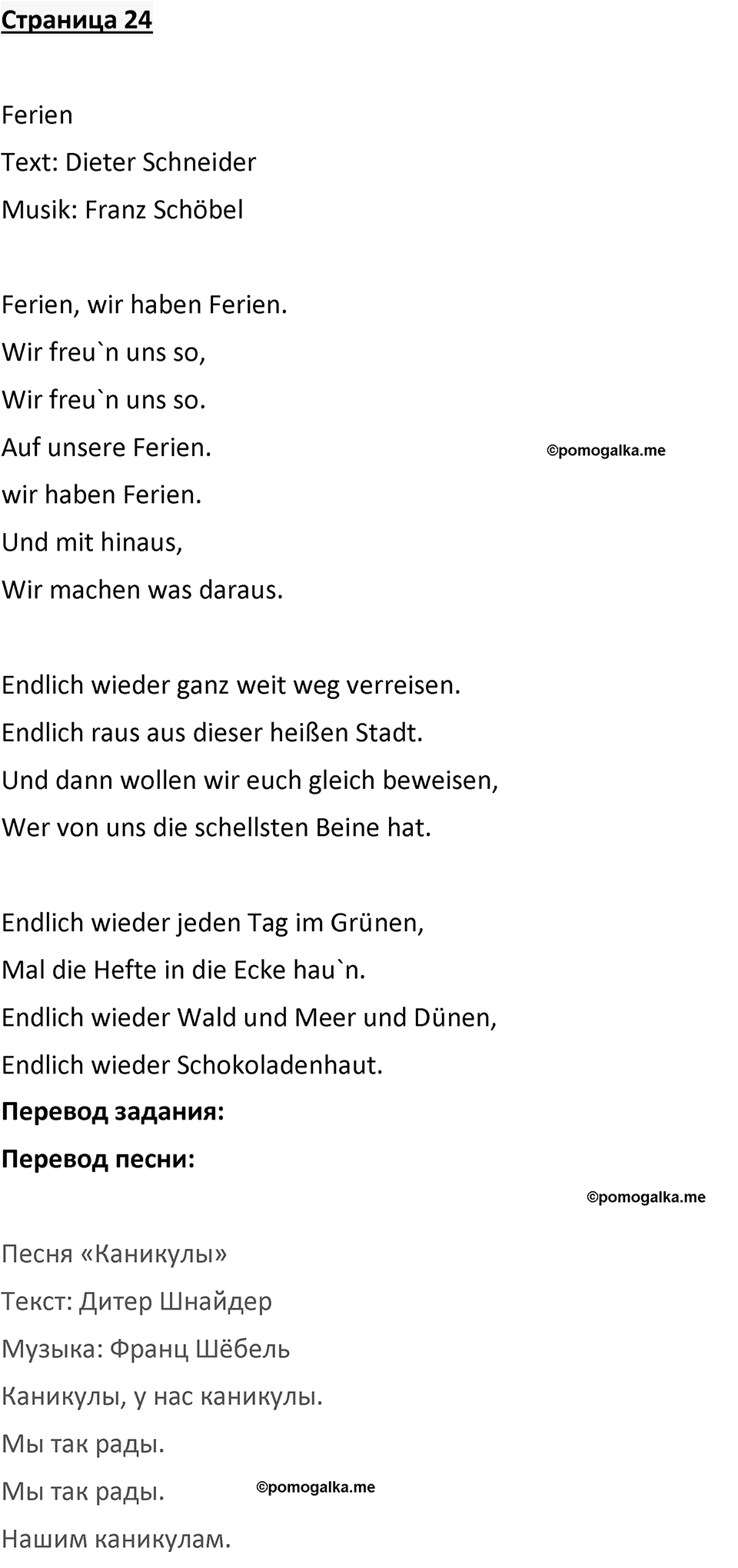 Страница 24

Ferien
Text: Dieter Schneider
Musik: Franz Schöbel

Ferien, wir haben Ferien.
Wir freu`n uns so,
Wir freu`n uns so.
Auf unsere Ferien.
wir haben Ferien.
Und mit hinaus,
Wir machen was daraus.

©pomogalka.me

Endlich wieder ganz weit weg verreisen.
Endlich raus aus dieser heißen Stadt.
Und dann wollen wir euch gleich beweisen,
Wer von uns die schellsten Beine hat.

Endlich wieder jeden Tag im Grünen,
Mal die Hefte in die Ecke hau`n.
Endlich wieder Wald und Meer und Dünen,
Endlich wieder Schokoladenhaut.

**Перевод задания:**

**Перевод песни:**

©pomogalka.me

Песня «Каникулы»
Текст: Дитер Шнайдер
Музыка: Франц Шёбель
Каникулы, у нас каникулы.
Мы так рады.
Мы так рады.
Нашим каникулам.

©pomogalka.me